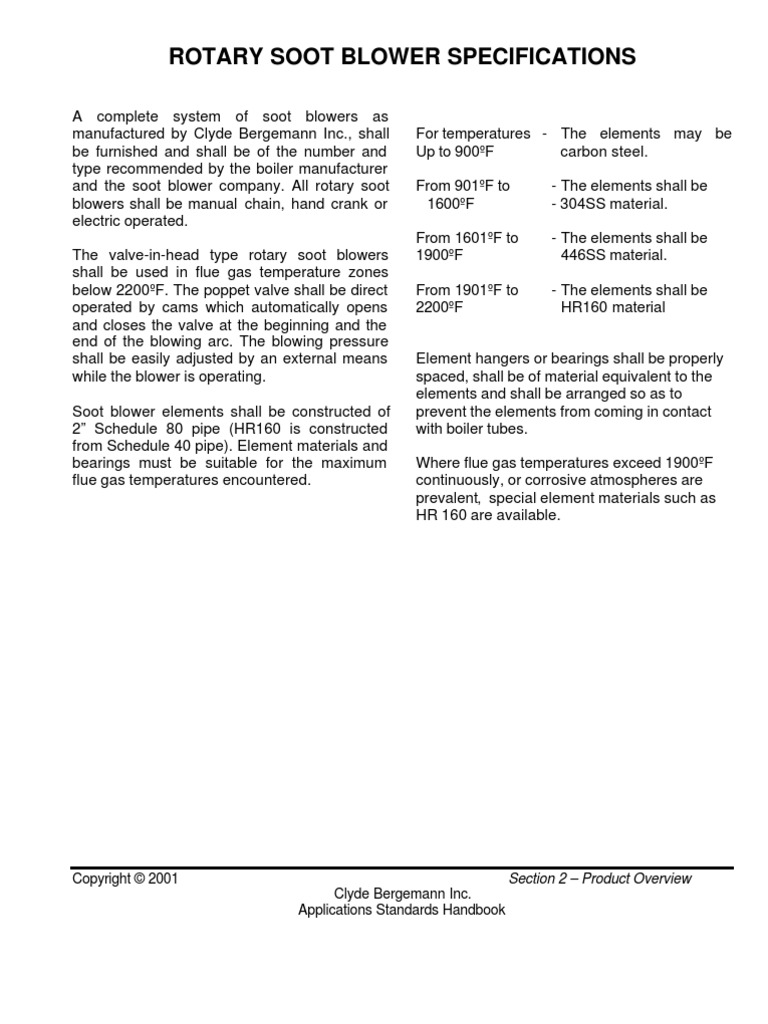 ROTARY SOOT BLOWER SPECIFICATIONS

A complete system of soot blowers as manufactured by Clyde Bergemann Inc., shall be furnished and shall be of the number and type recommended by the boiler manufacturer and the soot blower company. All rotary soot blowers shall be manual chain, hand crank or electric operated.

The valve-in-head type rotary soot blowers shall be used in flue gas temperature zones below 2200ºF. The poppet valve shall be direct operated by cams which automatically opens and closes the valve at the beginning and the end of the blowing arc. The blowing pressure shall be easily adjusted by an external means while the blower is operating.

Soot blower elements shall be constructed of 2" Schedule 80 pipe (HR160 is constructed from Schedule 40 pipe). Element materials and bearings must be suitable for the maximum flue gas temperatures encountered.

For temperatures Up to 900ºF - The elements may be carbon steel.

From 901ºF to 1600ºF - The elements shall be - 304SS material.

From 1601ºF to 1900ºF - The elements shall be 446SS material.

From 1901ºF to 2200ºF - The elements shall be HR160 material

Element hangers or bearings shall be properly spaced, shall be of material equivalent to the elements and shall be arranged so as to prevent the elements from coming in contact with boiler tubes.

Where flue gas temperatures exceed 1900ºF continuously, or corrosive atmospheres are prevalent, special element materials such as HR 160 are available.

Copyright © 2001 Section 2 – Product Overview
Clyde Bergemann Inc.
Applications Standards Handbook